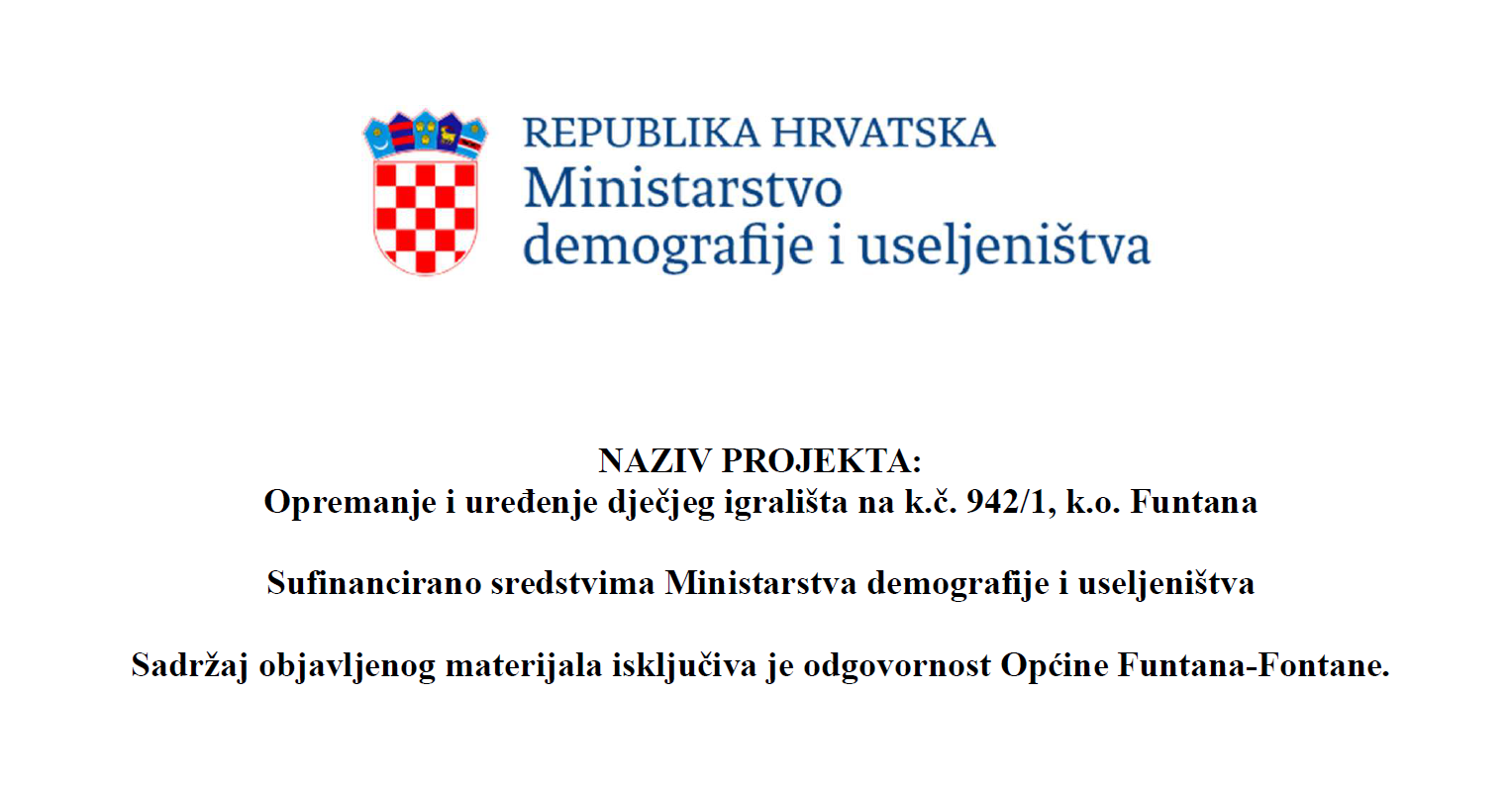 REPUBLIKA HRVATSKA
Ministarstvo demografije i useljeništva

NAZIV PROJEKTA:
Opremanje i uređenje dječjeg igrališta na k.č. 942/1, k.o. Funtana

Sufinancirano sredstvima Ministarstva demografije i useljeništva

Sadržaj objavljenog materijala isključiva je odgovornost Općine Funtana-Fontane.